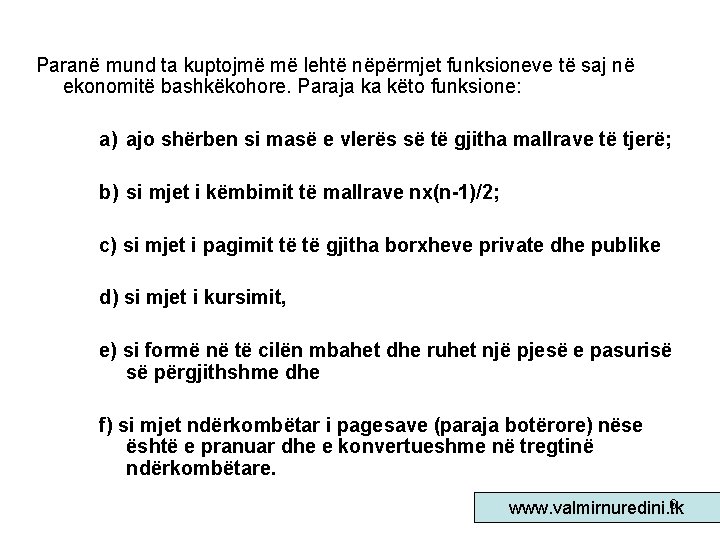 Paranë mund ta kuptojmë më lehtë nëpërmjet funksioneve të saj në ekonomitë bashkëkohore. Paraja ka këto funksione:

a) ajo shërben si masë e vlerës së të gjitha mallrave të tjerë;

b) si mjet i këmbimit të mallrave nx(n-1)/2;

c) si mjet i pagimit të të gjitha borxheve private dhe publike

d) si mjet i kursimit,

e) si formë në të cilën mbahet dhe ruhet një pjesë e pasurisë së përgjithshme dhe

f) si mjet ndërkombëtar i pagesave (paraja botërore) nëse është e pranuar dhe e konvertueshme në tregtinë ndërkombëtare.

www.valmirnuredini.tk

9